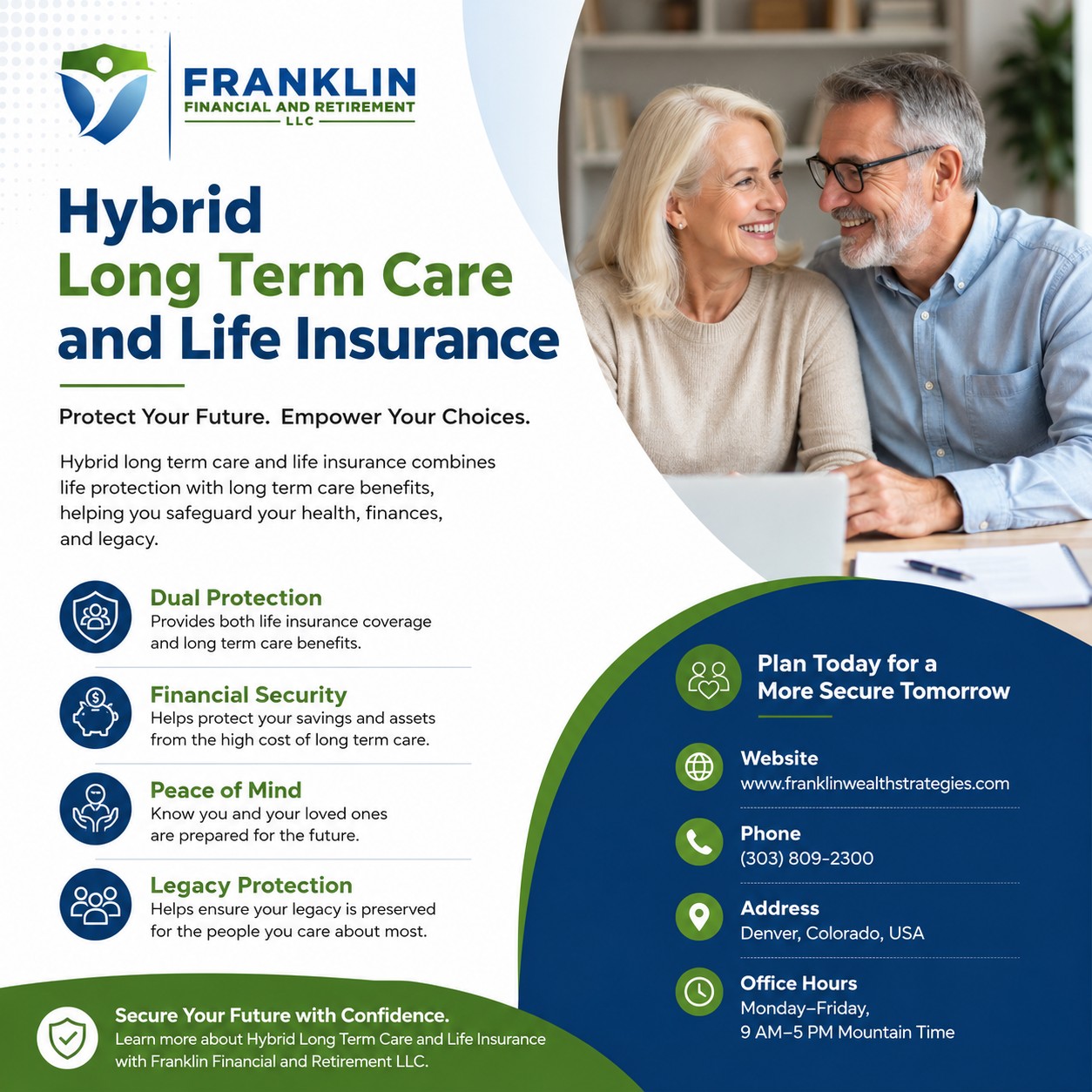 FRANKLIN
FINANCIAL AND RETIREMENT
LLC

Hybrid
Long Term Care
and Life Insurance

Protect Your Future. Empower Your Choices.

Hybrid long term care and life insurance combines life protection with long term care benefits, helping you safeguard your health, finances, and legacy.

Dual Protection
Provides both life insurance coverage and long term care benefits.

Financial Security
Helps protect your savings and assets from the high cost of long term care.

Peace of Mind
Know you and your loved ones are prepared for the future.

Legacy Protection
Helps ensure your legacy is preserved for the people you care about most.

Secure Your Future with Confidence.
Learn more about Hybrid Long Term Care and Life Insurance with Franklin Financial and Retirement LLC.

Plan Today for a More Secure Tomorrow

Website
www.franklinwealthstrategies.com

Phone
(303) 809-2300

Address
Denver, Colorado, USA

Office Hours
Monday–Friday,
9 AM–5 PM Mountain Time